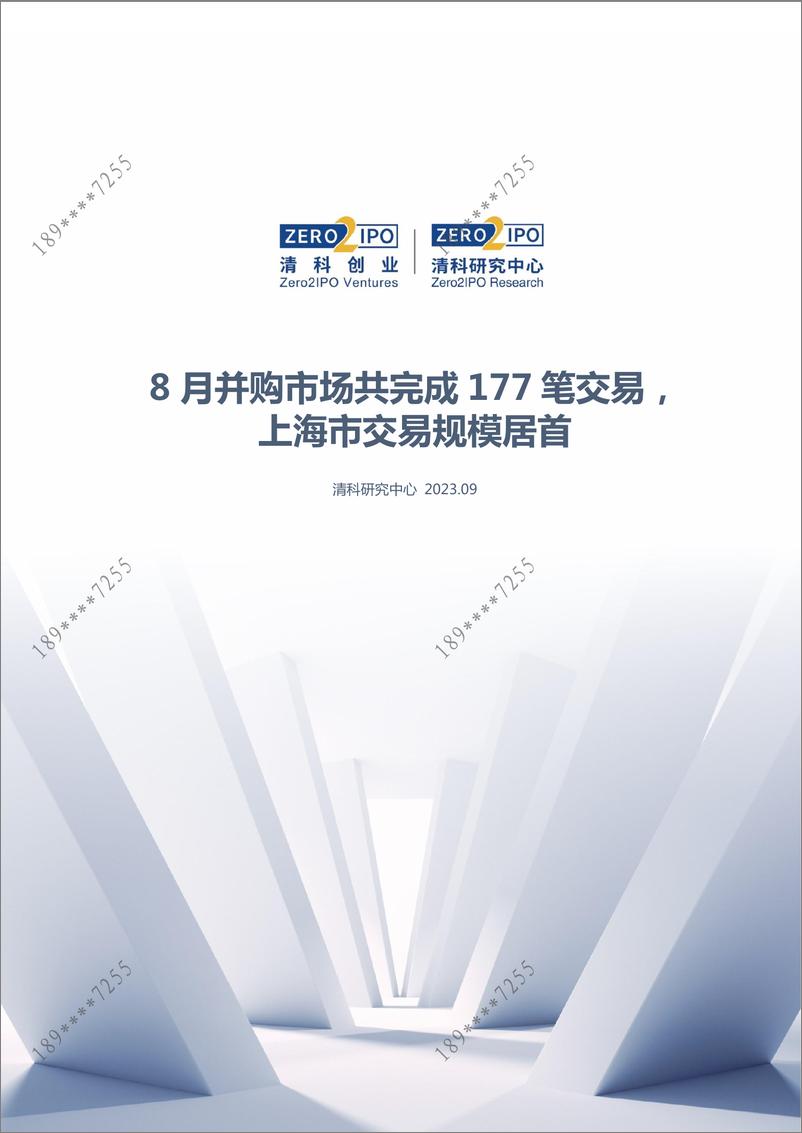 189****7255

189****7255

ZERO2IPO
清科创业
Zero2IPO Ventures

ZERO2IPO
清科研究中心
Zero2IPO Research

8 月并购市场共完成 177 笔交易，上海市交易规模居首

清科研究中心 2023.09

189****7255

189****7255

189****7255

189****7255